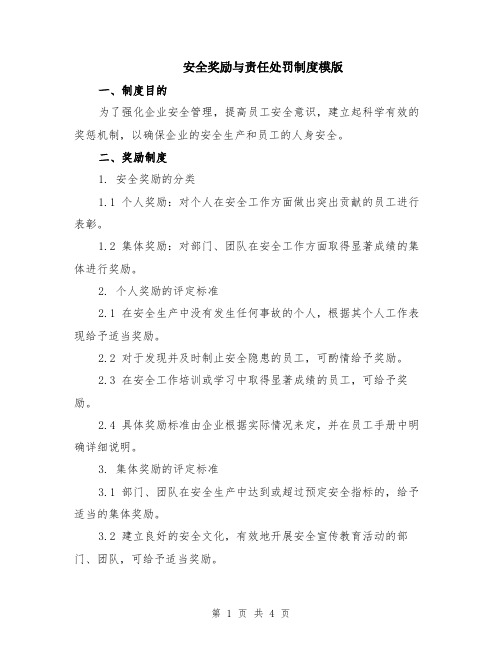 安全奖励与责任处罚制度模版

一、制度目的

为了强化企业安全管理，提高员工安全意识，建立起科学有效的奖惩机制，以确保企业的安全生产和员工的人身安全。

二、奖励制度

1. 安全奖励的分类

1.1 个人奖励：对个人在安全工作方面做出突出贡献的员工进行表彰。

1.2 集体奖励：对部门、团队在安全工作方面取得显著成绩的集体进行奖励。

2. 个人奖励的评定标准

2.1 在安全生产中没有发生任何事故的个人，根据其个人工作表现给予适当奖励。

2.2 对于发现并及时制止安全隐患的员工，可酌情给予奖励。

2.3 在安全工作培训或学习中取得显著成绩的员工，可给予奖励。

2.4 具体奖励标准由企业根据实际情况来定，并在员工手册中明确详细说明。

3. 集体奖励的评定标准

3.1 部门、团队在安全生产中达到或超过预定安全指标的，给予适当的集体奖励。

3.2 建立良好的安全文化，有效地开展安全宣传教育活动的部门、团队，可给予适当奖励。

第 1 页 共 4 页